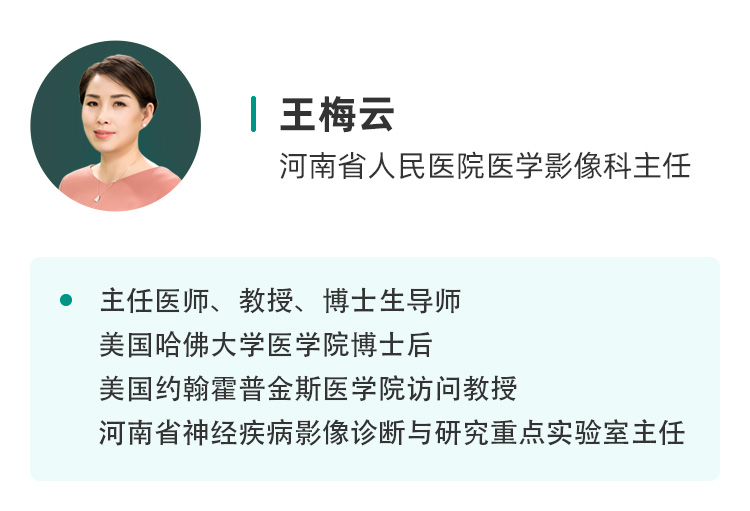 王梅云
河南省人民医院医学影像科主任

主任医师、教授、博士生导师
美国哈佛大学医学院博士后
美国约翰霍普金斯医学院访问教授
河南省神经疾病影像诊断与研究重点实验室主任